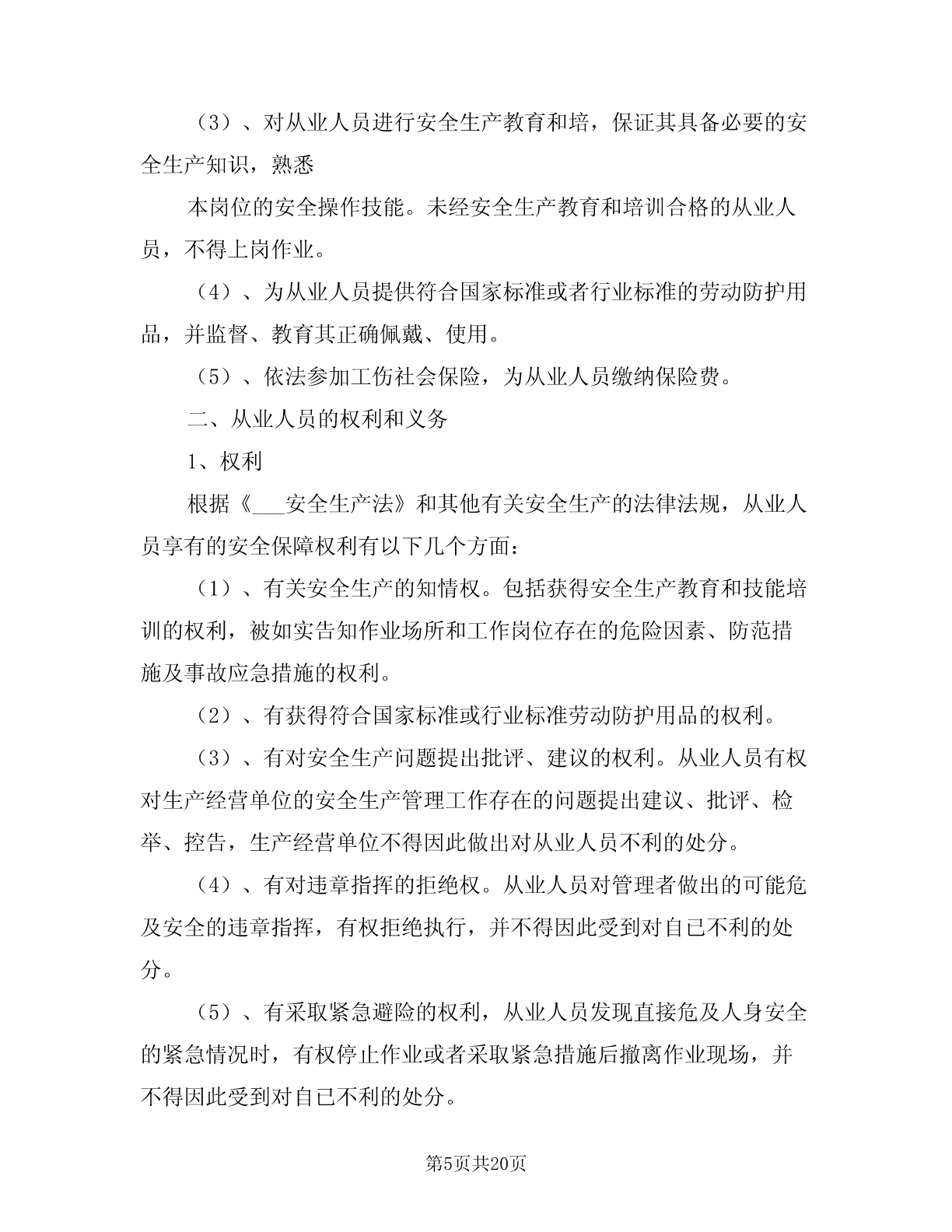 （3）、对从业人员进行安全生产教育和培，保证其具备必要的安全生产知识，熟悉

本岗位的安全操作技能。未经安全生产教育和培训合格的从业人员，不得上岗作业。

（4）、为从业人员提供符合国家标准或者行业标准的劳动防护用品，并监督、教育其正确佩戴、使用。

（5）、依法参加工伤社会保险，为从业人员缴纳保险费。

二、从业人员的权利和义务

1、权利

根据《___安全生产法》和其他有关安全生产的法律法规，从业人员享有的安全保障权利有以下几个方面：

（1）、有关安全生产的知情权。包括获得安全生产教育和技能培训的权利，被如实告知作业场所和工作岗位存在的危险因素、防范措施及事故应急措施的权利。

（2）、有获得符合国家标准或行业标准劳动防护用品的权利。

（3）、有对安全生产问题提出批评、建议的权利。从业人员有权对生产经营单位的安全生产管理工作存在的问题提出建议、批评、检举、控告，生产经营单位不得因此做出对从业人员不利的处分。

（4）、有对违章指挥的拒绝权。从业人员对管理者做出的可能危及安全的违章指挥，有权拒绝执行，并不得因此受到对自已不利的处分。

（5）、有采取紧急避险的权利，从业人员发现直接危及人身安全的紧急情况时，有权停止作业或者采取紧急措施后撤离作业现场，并不得因此受到对自已不利的处分。

第5页共20页